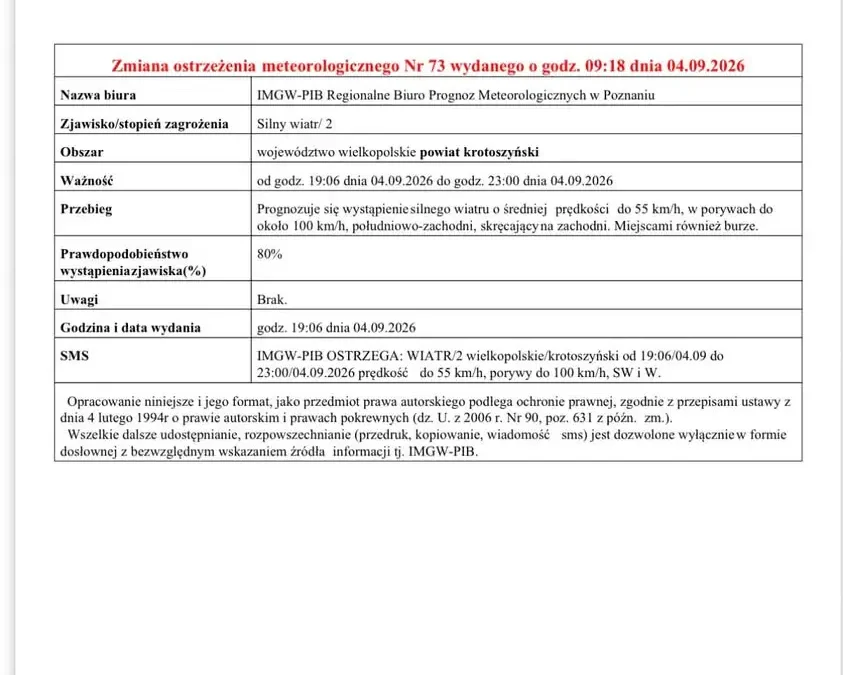 Zmiana ostrzeżenia meteorologicznego Nr 73 wydanego o godz. 09:18 dnia 04.09.2026

| | |
|---|---|
| Nazwa biura | IMGW-PIB Regionalne Biuro Prognoz Meteorologicznych w Poznaniu |
| Zjawisko/stopień zagrożenia | Silny wiatr/ 2 |
| Obszar | województwo wielkopolskie powiat krotoszyński |
| Ważność | od godz. 19:06 dnia 04.09.2026 do godz. 23:00 dnia 04.09.2026 |
| Przebieg | Prognozuje się wystąpienie silnego wiatru o średniej prędkości do 55 km/h, w porywach do około 100 km/h, południowo-zachodni, skręcający na zachodni. Miejscami również burze. |
| Prawdopodobieństwo wystąpieniazjawiska(%) | 80% |
| Uwagi | Brak. |
| Godzina i data wydania | godz. 19:06 dnia 04.09.2026 |
| SMS | IMGW-PIB OSTRZEGA: WIATR/2 wielkopolskie/krotoszyński od 19:06/04.09 do 23:00/04.09.2026 prędkość do 55 km/h, porywy do 100 km/h, SW i W. |

Opracowanie niniejsze i jego format, jako przedmiot prawa autorskiego podlega ochronie prawnej, zgodnie z przepisami ustawy z dnia 4 lutego 1994r o prawie autorskim i prawach pokrewnych (dz. U. z 2006 r. Nr 90, poz. 631 z późn. zm.).
Wszelkie dalsze udostępnianie, rozpowszechnianie (przedruk, kopiowanie, wiadomość sms) jest dozwolone wyłącznie w formie dosłownej z bezwzględnym wskazaniem źródła informacji tj. IMGW-PIB.